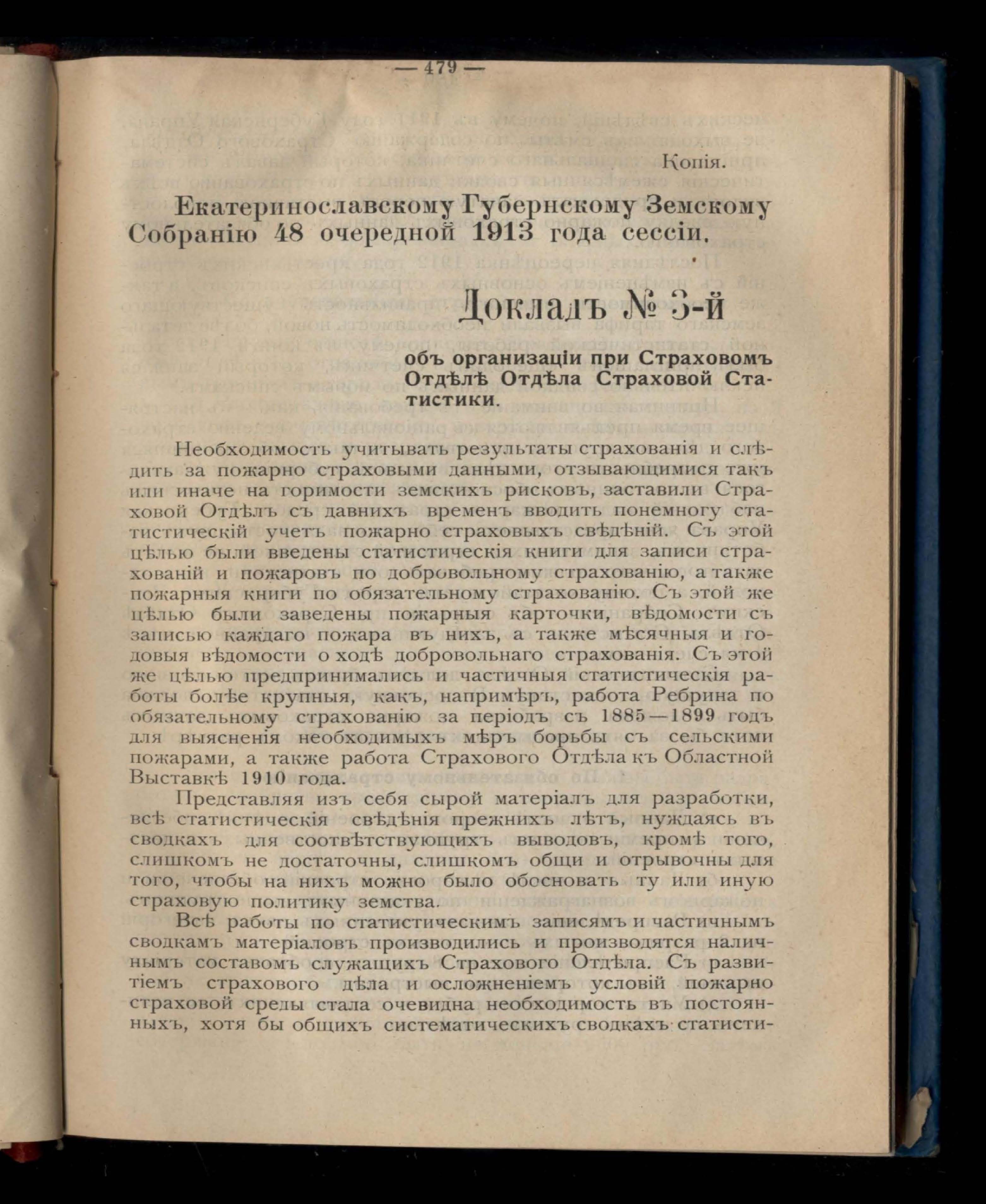 — 479 —

Копія.

Екатеринославскому Губернскому Земскому Собранію 48 очередной 1913 года сессіи.

Докладъ № 3-й

объ организаціи при Страховомъ Отдѣлѣ Отдѣла Страховой Статистики.

Необходимость учитывать результаты страхованія и слѣдить за пожарно страховыми данными, отзывающимися такъ или иначе на горимости земскихъ рисковъ, заставили Страховой Отдѣлъ съ давнихъ временъ вводить понемногу статистическій учетъ пожарно страховыхъ свѣдѣній. Съ этой цѣлью были введены статистическія книги для записи страхованій и пожаровъ по добровольному страхованію, а также пожарныя книги по обязательному страхованію. Съ этой же цѣлью были заведены пожарныя карточки, вѣдомости съ записью каждаго пожара въ нихъ, а также мѣсячныя и годовыя вѣдомости о ходѣ добровольнаго страхованія. Съ этой же цѣлью предпринимались и частичныя статистическія работы болѣе крупныя, какъ, напримѣръ, работа Ребрина по обязательному страхованію за періодъ съ 1885—1899 годъ для выясненія необходимыхъ мѣръ борьбы съ сельскими пожарами, а также работа Страхового Отдѣла къ Областной Выставкѣ 1910 года.

Представляя изъ себя сырой матеріалъ для разработки, всѣ статистическія свѣдѣнія прежнихъ лѣтъ, нуждаясь въ сводкахъ для соотвѣтствующихъ выводовъ, кромѣ того, слишкомъ не достаточны, слишкомъ общи и отрывочны для того, чтобы на нихъ можно было обосновать ту или иную страховую политику земства.

Всѣ работы по статистическимъ записямъ и частичнымъ сводкамъ матеріаловъ производились и производятся наличнымъ составомъ служащихъ Страхового Отдѣла. Съ развитіемъ страхового дѣла и осложненіемъ условій пожарно страховой среды стала очевидна необходимость въ постоянныхъ, хотя бы общихъ систематическихъ сводкахъ статисти-